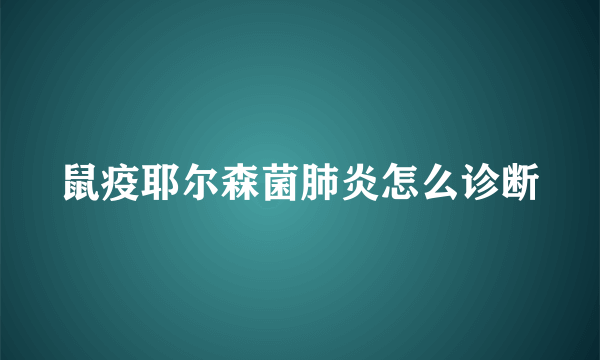 鼠疫耶尔森菌肺炎怎么诊断